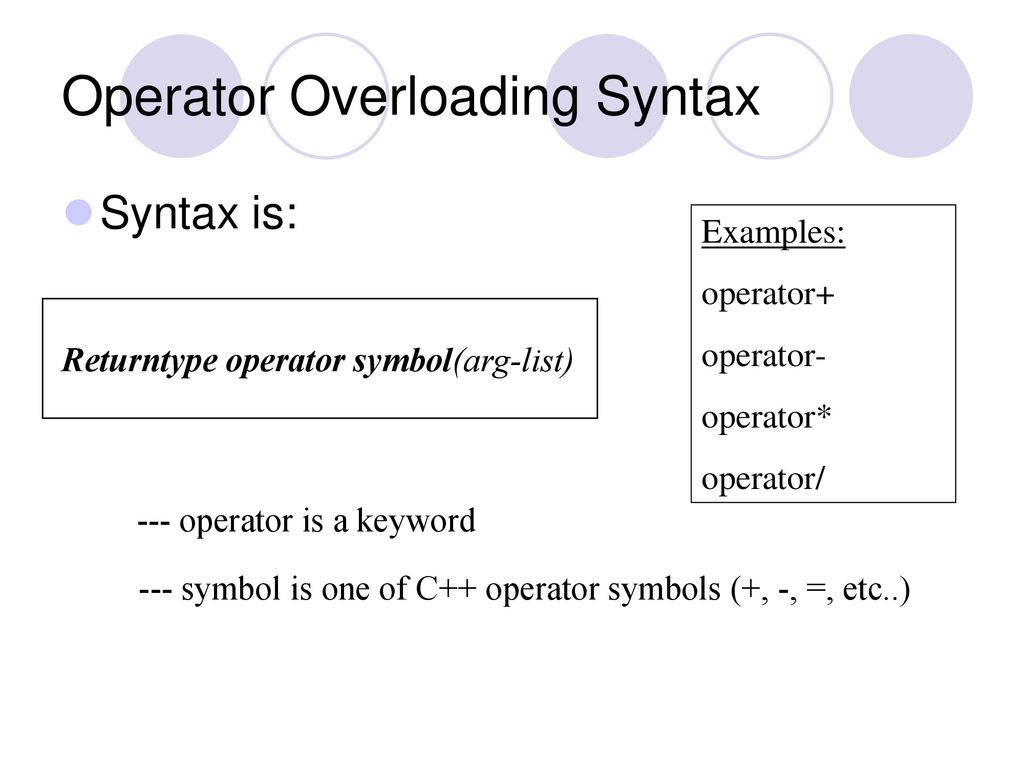 Operator Overloading Syntax

Syntax is:

Returntype operator symbol(arg-list)

Examples:
operator+
operator-
operator*
operator/

--- operator is a keyword

--- symbol is one of C++ operator symbols (+, -, =, etc..)